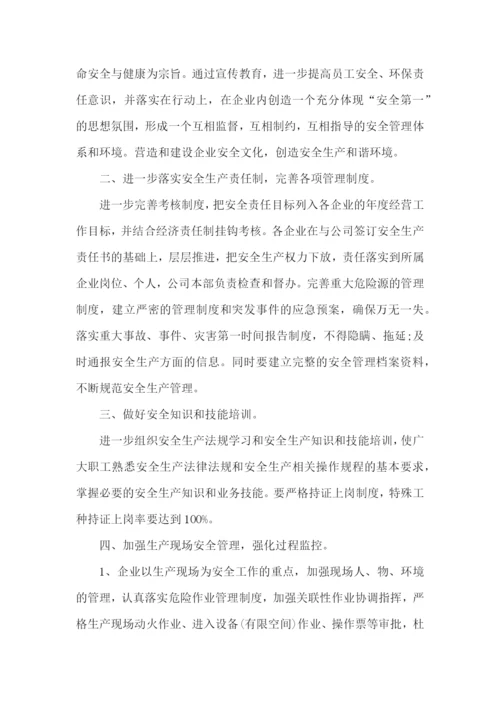 命安全与健康为宗旨。通过宣传教育，进一步提高员工安全、环保责任意识，并落实在行动上，在企业内创造一个充分体现“安全第一”的思想氛围，形成一个互相监督，互相制约，互相指导的安全管理体系和环境。营造和建设企业安全文化，创造安全生产和谐环境。

二、进一步落实安全生产责任制，完善各项管理制度。

进一步完善考核制度，把安全责任目标列入各企业的年度经营工作目标，并结合经济责任制挂钩考核。各企业在与公司签订安全生产责任书的基础上，层层推进，把安全生产权力下放，责任落实到所属企业岗位、个人，公司本部负责检查和督办。完善重大危险源的管理制度，建立严密的管理制度和突发事件的应急预案，确保万无一失。落实重大事故、事件、灾害第一时间报告制度，不得隐瞒、拖延;及时通报安全生产方面的信息。同时要建立完整的安全管理档案资料，不断规范安全生产管理。

三、做好安全知识和技能培训。

进一步组织安全生产法规学习和安全生产知识和技能培训，使广大职工熟悉安全生产法律法规和安全生产相关操作规程的基本要求，掌握必要的安全生产知识和业务技能。要严格持证上岗制度，特殊工种持证上岗率要达到100%。

四、加强生产现场安全管理，强化过程监控。

1、企业以生产现场为安全工作的重点，加强现场人、物、环境的管理，认真落实危险作业管理制度，加强关联性作业协调指挥，严格生产现场动火作业、进入设备(有限空间)作业、操作票等审批，杜